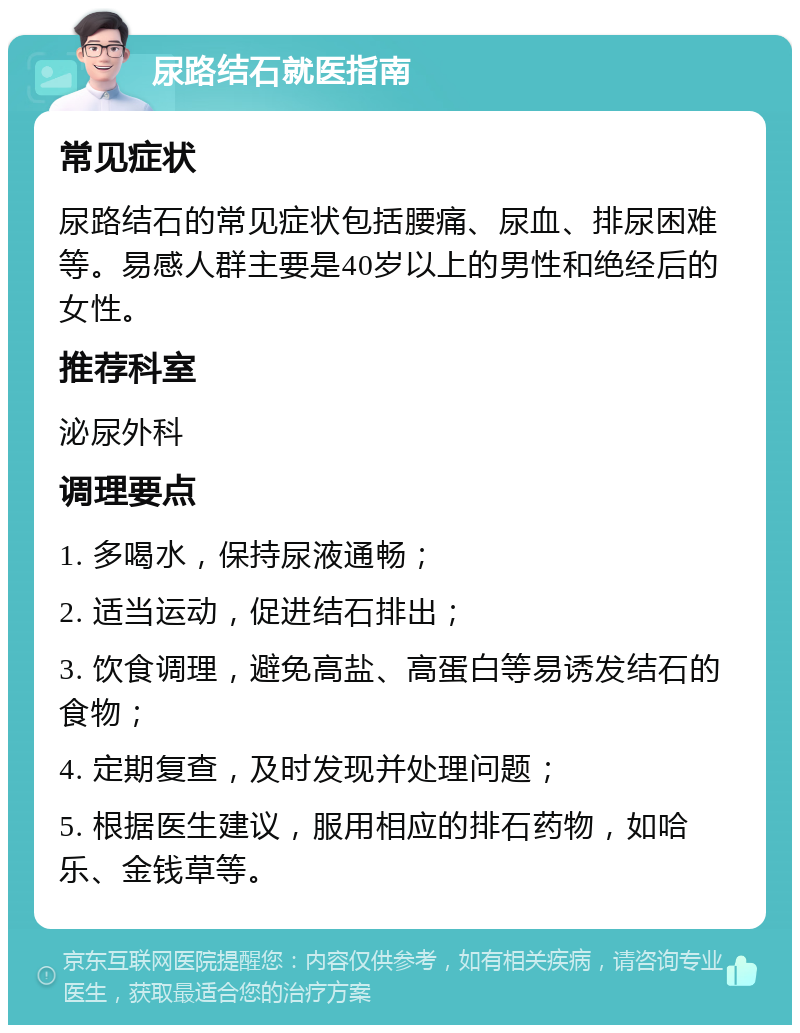 尿路结石就医指南

常见症状

尿路结石的常见症状包括腰痛、尿血、排尿困难等。易感人群主要是40岁以上的男性和绝经后的女性。

推荐科室

泌尿外科

调理要点

1. 多喝水，保持尿液通畅；

2. 适当运动，促进结石排出；

3. 饮食调理，避免高盐、高蛋白等易诱发结石的食物；

4. 定期复查，及时发现并处理问题；

5. 根据医生建议，服用相应的排石药物，如哈乐、金钱草等。

京东互联网医院提醒您：内容仅供参考，如有相关疾病，请咨询专业医生，获取最适合您的治疗方案